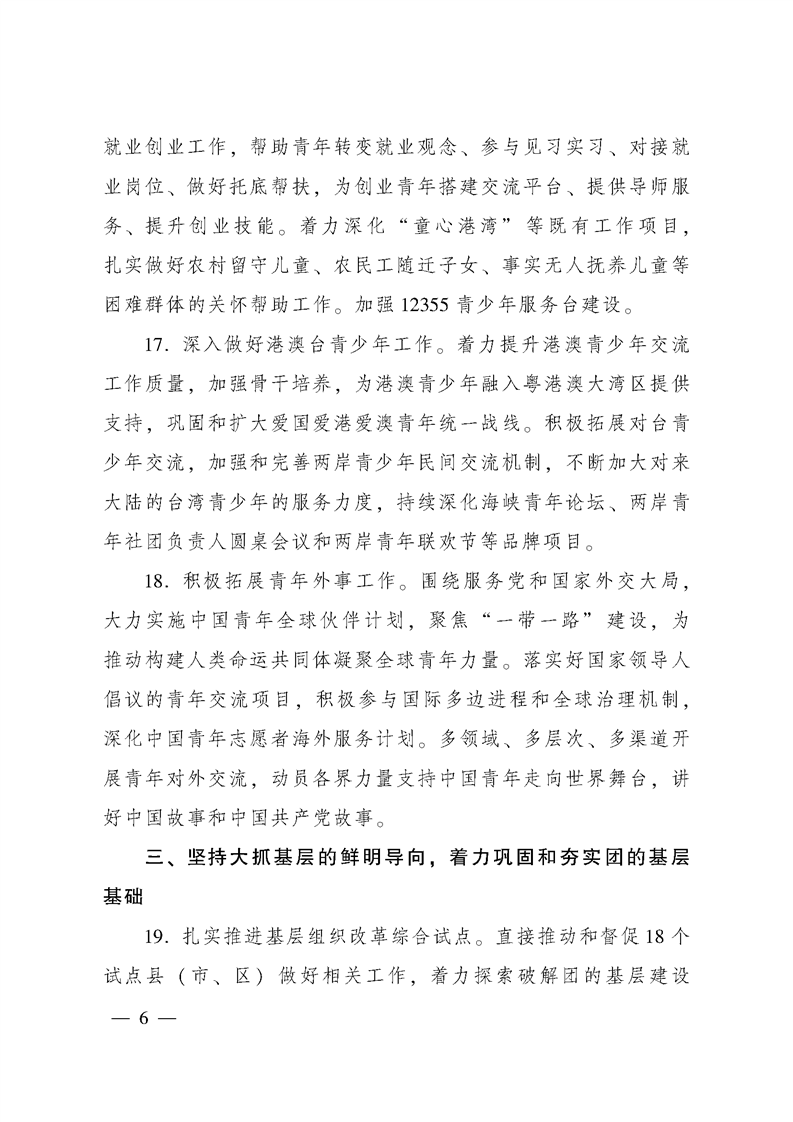 就业创业工作，帮助青年转变就业观念、参与见习实习、对接就业岗位、做好托底帮扶，为创业青年搭建交流平台、提供导师服务、提升创业技能。着力深化“童心港湾”等既有工作项目，扎实做好农村留守儿童、农民工随迁子女、事实无人抚养儿童等困难群体的关怀帮助工作。加强12355青少年服务台建设。

17. 深入做好港澳台青少年工作。着力提升港澳青少年交流工作质量，加强骨干培养，为港澳青少年融入粤港澳大湾区提供支持，巩固和扩大爱国爱港爱澳青年统一战线。积极拓展对台青少年交流，加强和完善两岸青少年民间交流机制，不断加大对来大陆的台湾青少年的服务力度，持续深化海峡青年论坛、两岸青年社团负责人圆桌会议和两岸青年联欢节等品牌项目。

18. 积极拓展青年外事工作。围绕服务党和国家外交大局，大力实施中国青年全球伙伴计划，聚焦“一带一路”建设，为推动构建人类命运共同体凝聚全球青年力量。落实好国家领导人倡议的青年交流项目，积极参与国际多边进程和全球治理机制，深化中国青年志愿者海外服务计划。多领域、多层次、多渠道开展青年对外交流，动员各界力量支持中国青年走向世界舞台，讲好中国故事和中国共产党故事。

三、坚持大抓基层的鲜明导向，着力巩固和夯实团的基层基础

19. 扎实推进基层组织改革综合试点。直接推动和督促18个试点县（市、区）做好相关工作，着力探索破解团的基层建设

— 6 —